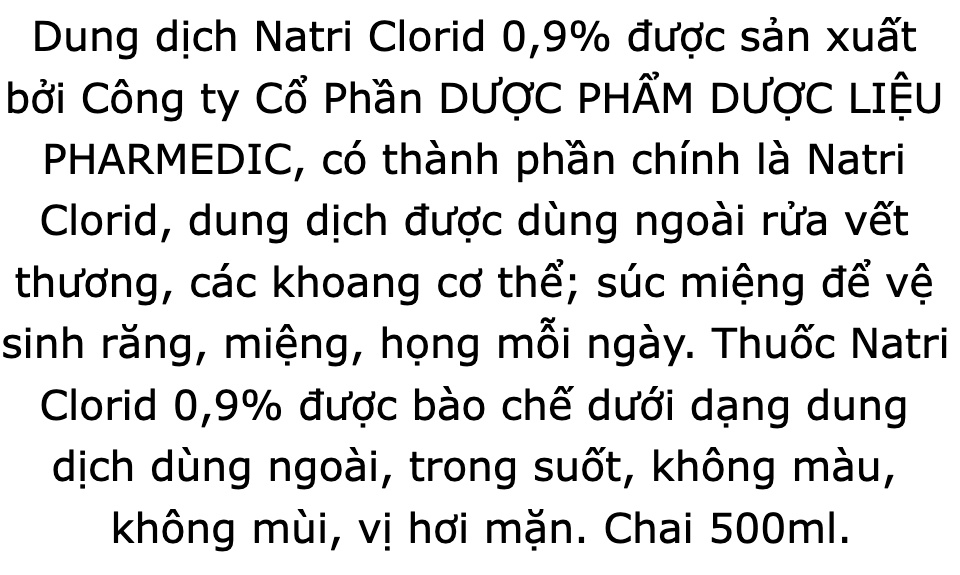 Dung dịch Natri Clorid 0,9% được sản xuất bởi Công ty Cổ Phần DƯỢC PHẨM DƯỢC LIỆU PHARMEDIC, có thành phần chính là Natri Clorid, dung dịch được dùng ngoài rửa vết thương, các khoang cơ thể; súc miệng để vệ sinh răng, miệng, họng mỗi ngày. Thuốc Natri Clorid 0,9% được bào chế dưới dạng dung dịch dùng ngoài, trong suốt, không màu, không mùi, vị hơi mặn. Chai 500ml.